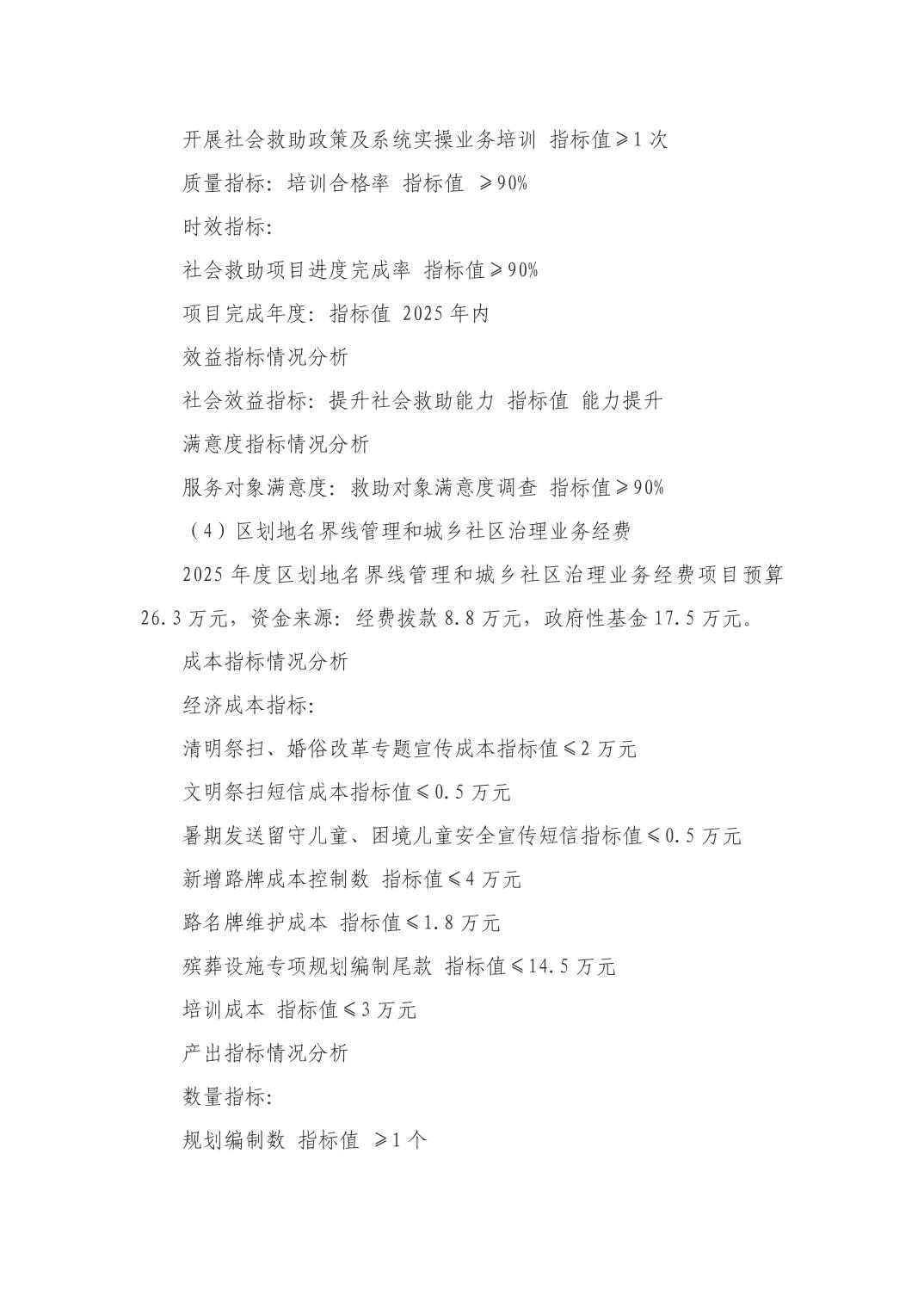 开展社会救助政策及系统实操业务培训 指标值≥1次

质量指标：培训合格率 指标值 ≥90%

时效指标：

社会救助项目进度完成率 指标值≥90%

项目完成年度：指标值 2025年内

效益指标情况分析

社会效益指标：提升社会救助能力 指标值 能力提升

满意度指标情况分析

服务对象满意度：救助对象满意度调查 指标值≥90%

（4）区划地名界线管理和城乡社区治理业务经费

2025年度区划地名界线管理和城乡社区治理业务经费项目预算26.3万元，资金来源：经费拨款8.8万元，政府性基金17.5万元。

成本指标情况分析

经济成本指标：

清明祭扫、婚俗改革专题宣传成本指标值≤2万元

文明祭扫短信成本指标值≤0.5万元

暑期发送留守儿童、困境儿童安全宣传短信指标值≤0.5万元

新增路牌成本控制数 指标值≤4万元

路名牌维护成本 指标值≤1.8万元

殡葬设施专项规划编制尾款 指标值≤14.5万元

培训成本 指标值≤3万元

产出指标情况分析

数量指标：

规划编制数 指标值 ≥1个